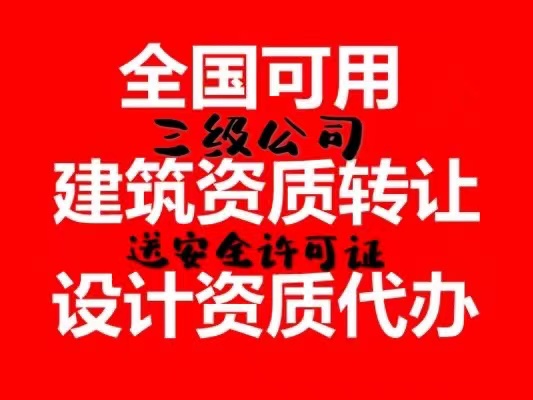 全国可用

三级公司

建筑资质转让

送安全许可证

设计资质代办